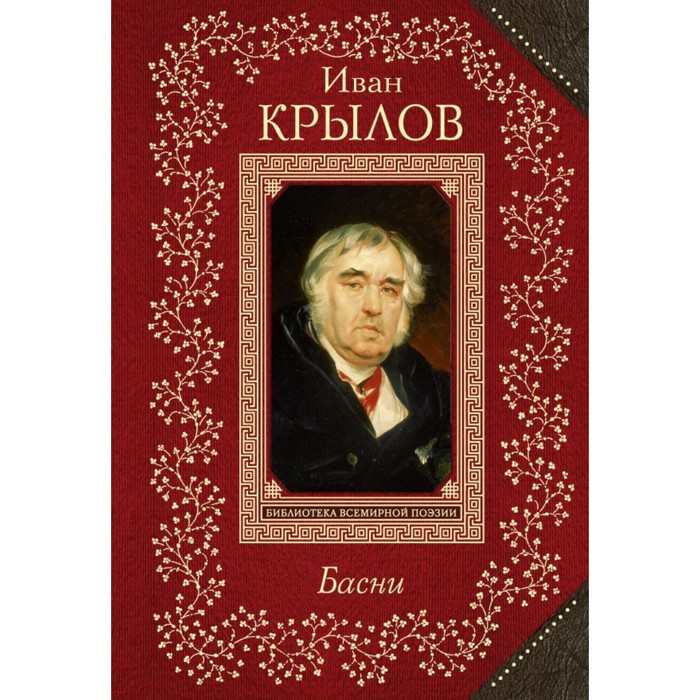 Иван
КРЫЛОВ

БИБЛИОТЕКА ВСЕМИРНОЙ ПОЭЗИИ

Басни